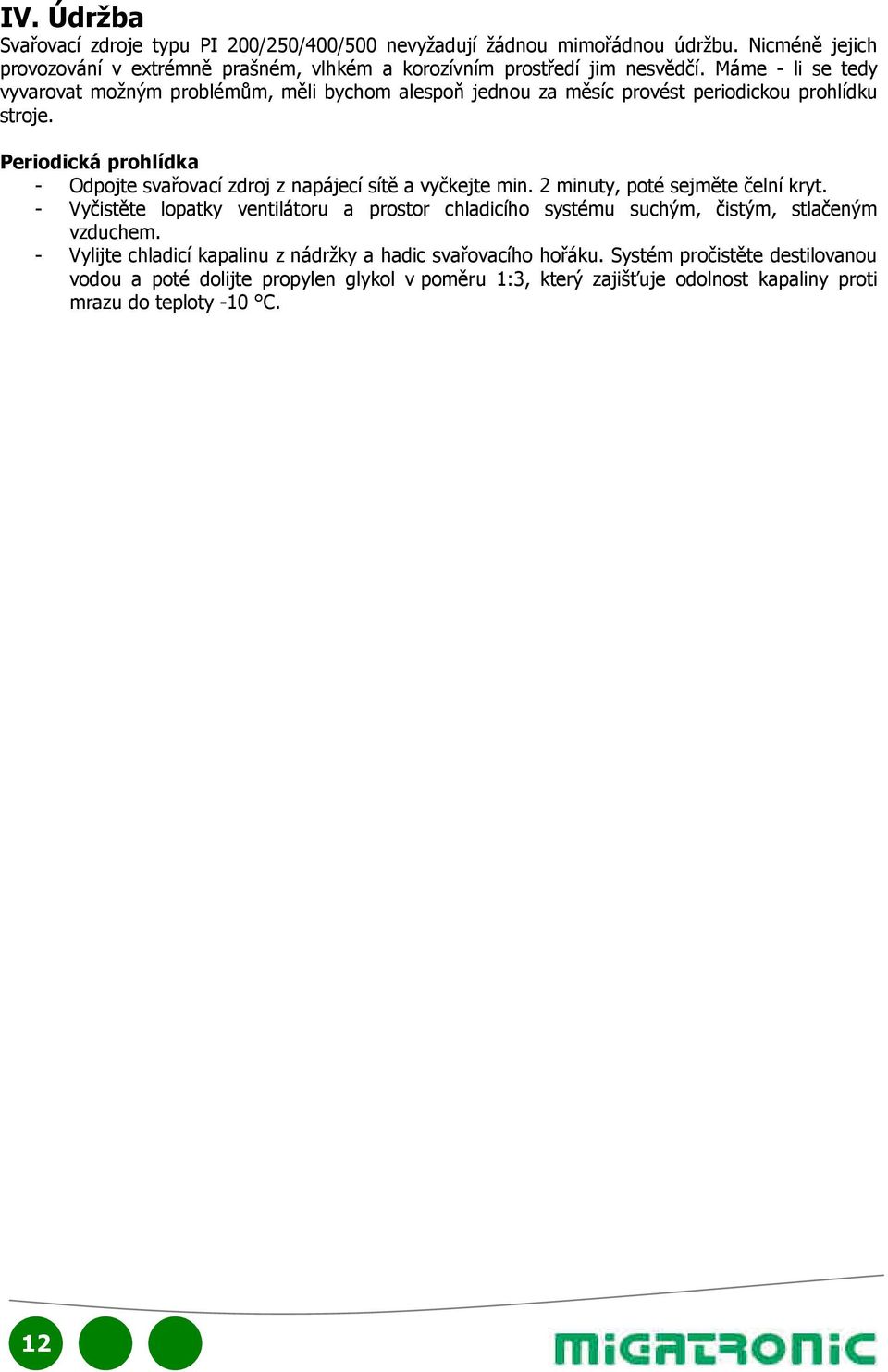 IV. Údržba

Svařovací zdroje typu PI 200/250/400/500 nevyžadují žádnou mimořádnou údržbu. Nicméně jejich provozování v extrémně prašném, vlhkém a korozívním prostředí jim nesvědčí. Máme - li se tedy vyvarovat možným problémům, měli bychom alespoň jednou za měsíc provést periodickou prohlídku stroje.

Periodická prohlídka

- Odpojte svařovací zdroj z napájecí sítě a vyčkejte min. 2 minuty, poté sejměte čelní kryt.
- Vyčistěte lopatky ventilátoru a prostor chladicího systému suchým, čistým, stlačeným vzduchem.
- Vylijte chladicí kapalinu z nádržky a hadic svařovacího hořáku. Systém pročistěte destilovanou vodou a poté dolijte propylen glykol v poměru 1:3, který zajišťuje odolnost kapaliny proti mrazu do teploty -10 °C.

12

MIGATRONIC